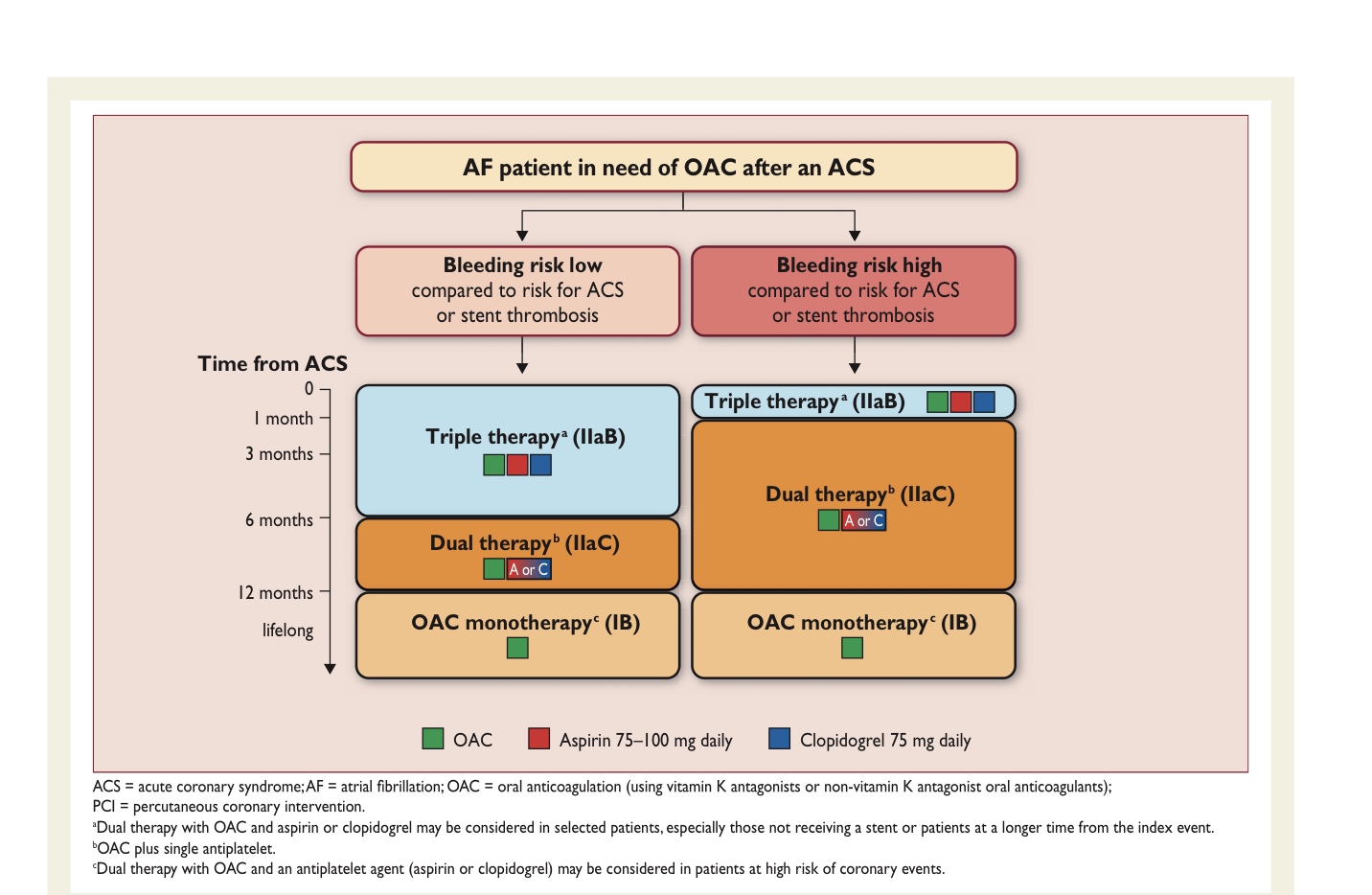 AF patient in need of OAC after an ACS

Bleeding risk low compared to risk for ACS or stent thrombosis

Bleeding risk high compared to risk for ACS or stent thrombosis

Time from ACS

0

1 month

3 months

6 months

12 months

lifelong

Triple therapy$^a$ (IIaB)

Dual therapy$^b$ (IIaC)

A or C

OAC monotherapy$^c$ (IB)

Triple therapy$^a$ (IIaB)

Dual therapy$^b$ (IIaC)

A or C

OAC monotherapy$^c$ (IB)

OAC Aspirin 75–100 mg daily Clopidogrel 75 mg daily

ACS = acute coronary syndrome; AF = atrial fibrillation; OAC = oral anticoagulation (using vitamin K antagonists or non-vitamin K antagonist oral anticoagulants); PCI = percutaneous coronary intervention.
$^a$Dual therapy with OAC and aspirin or clopidogrel may be considered in selected patients, especially those not receiving a stent or patients at a longer time from the index event.
$^b$OAC plus single antiplatelet.
$^c$Dual therapy with OAC and an antiplatelet agent (aspirin or clopidogrel) may be considered in patients at high risk of coronary events.